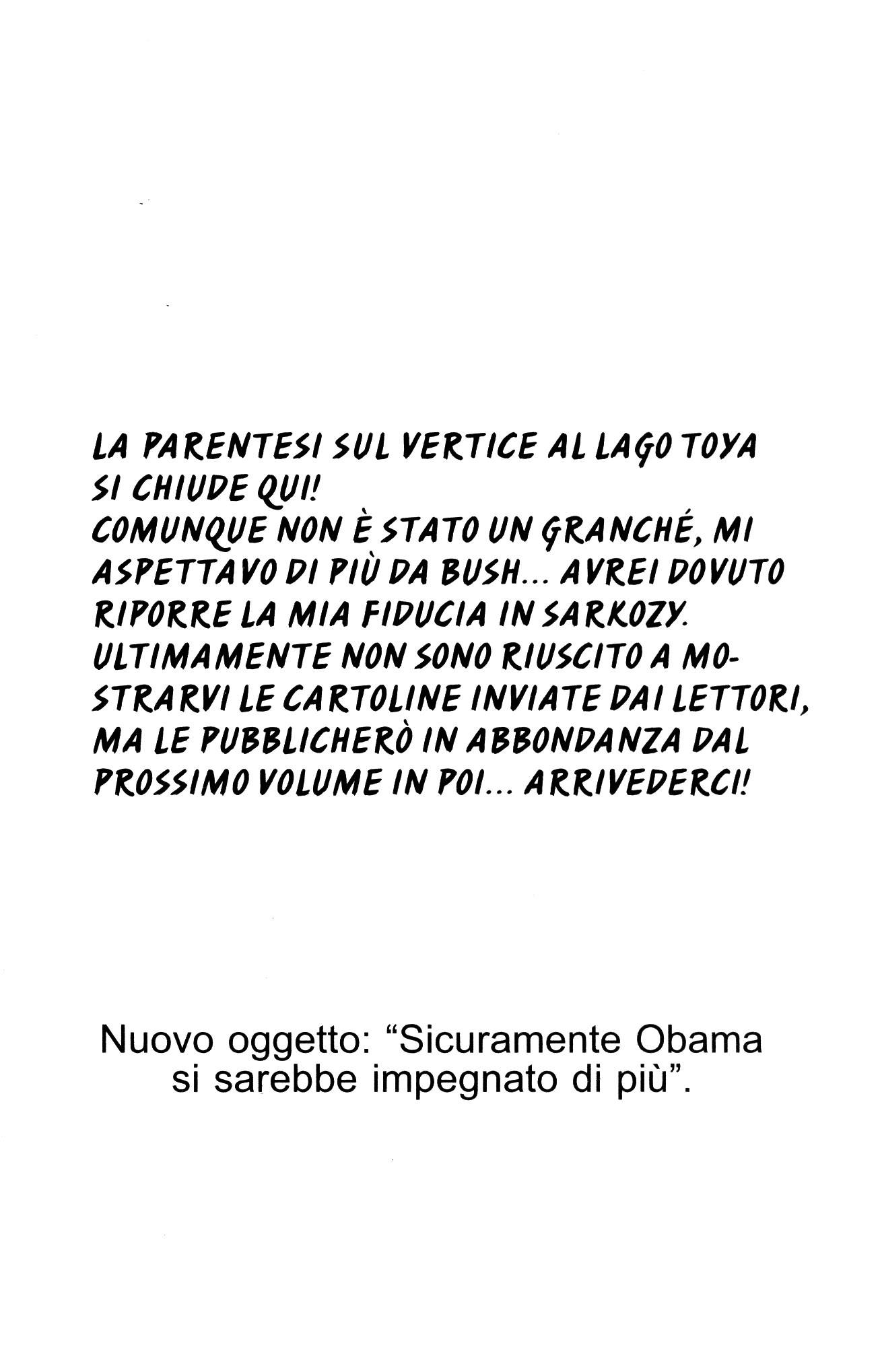 LA PARENTESI SUL VERTICE AL LAGO TOYA SI CHIUDE QUI!
COMUNQUE NON È STATO UN GRANCHÉ, MI ASPETTAVO DI PIÙ DA BUSH... AVREI DOVUTO RIPORRE LA MIA FIDUCIA IN SARKOZY.
ULTIMAMENTE NON SONO RIUSCITO A MOSTRARVI LE CARTOLINE INVIATE DAI LETTORI, MA LE PUBBLICHERÒ IN ABBONDANZA DAL PROSSIMO VOLUME IN POI... ARRIVEDERCI!

Nuovo oggetto: “Sicuramente Obama si sarebbe impegnato di più”.